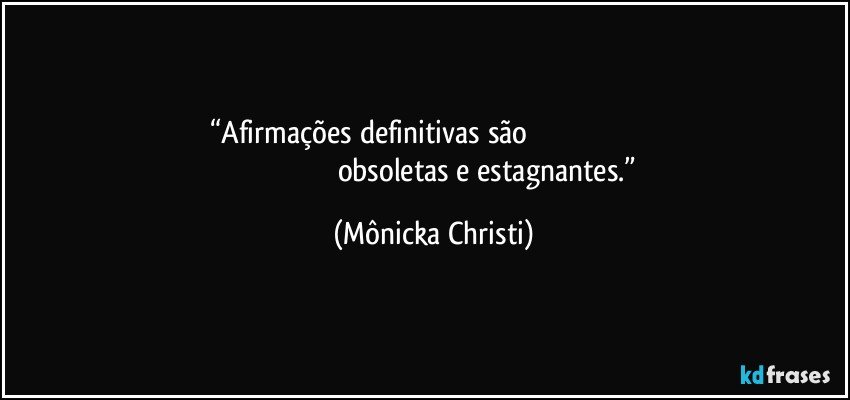 “Afirmações definitivas são
obsoletas e estagnantes.”

(Mônicka Christi)

kdfrases